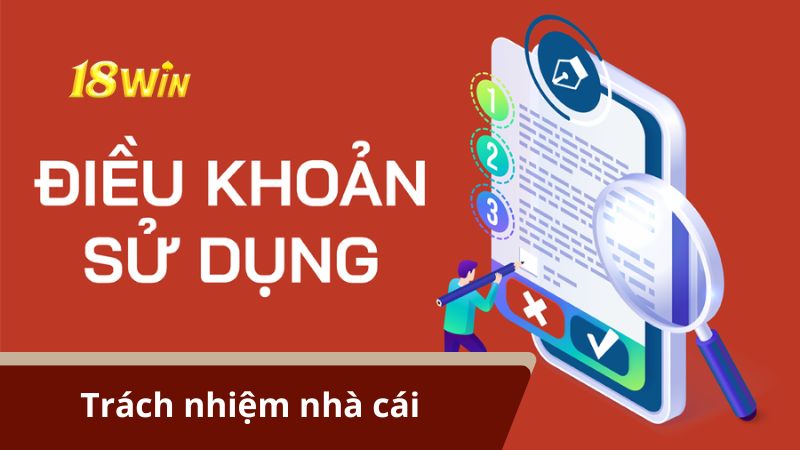 18WIN

ĐIỀU KHOẢN SỬ DỤNG

1
2
3

Trách nhiệm nhà cái